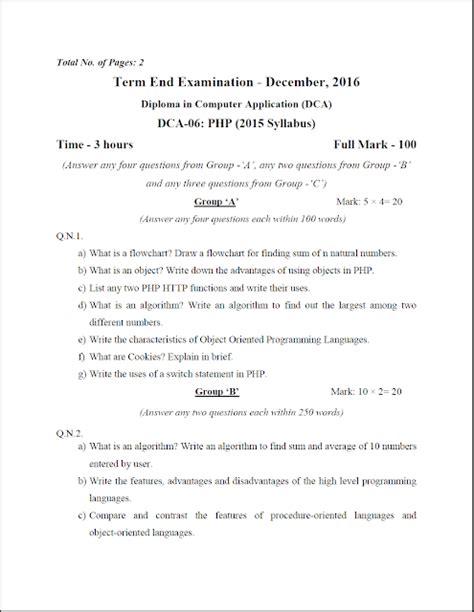 Total No. of Pages: 2

Term End Examination - December, 2016

Diploma in Computer Application (DCA)

DCA-06: PHP (2015 Syllabus)

Time - 3 hours

Full Mark - 100

(Answer any four questions from Group -'A', any two questions from Group -'B' and any three questions from Group -'C')

Group 'A'

Mark: $5 \times 4 = 20$

(Answer any four questions each within 100 words)

Q.N.1.

a) What is a flowchart? Draw a flowchart for finding sum of n natural numbers.

b) What is an object? Write down the advantages of using objects in PHP.

c) List any two PHP HTTP functions and write their uses.

d) What is an algorithm? Write an algorithm to find out the largest among two different numbers.

e) Write the characteristics of Object Oriented Programming Languages.

f) What are Cookies? Explain in brief.

g) Write the uses of a switch statement in PHP.

Group 'B'

Mark: $10 \times 2 = 20$

(Answer any two questions each within 250 words)

Q.N.2.

a) What is an algorithm? Write an algorithm to find sum and average of 10 numbers entered by user.

b) Write the features, advantages and disadvantages of the high level programming languages.

c) Compare and contrast the features of procedure-oriented languages and object-oriented languages.